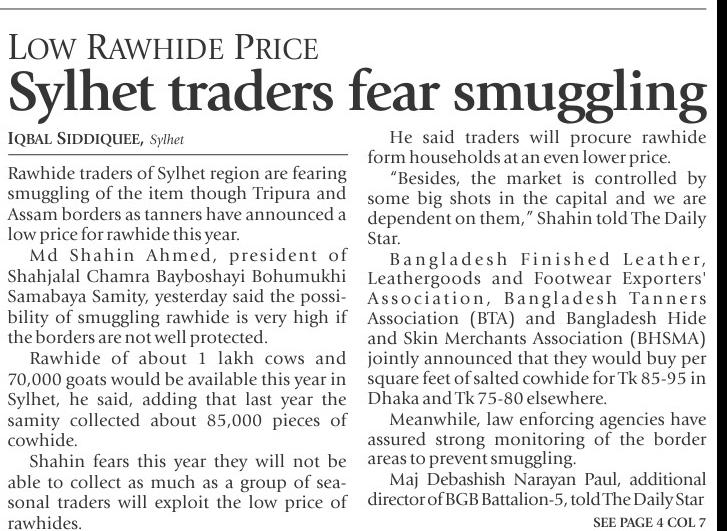 LOW RAWHIDE PRICE

Sylhet traders fear smuggling

IQBAL SIDDIQUEE, Sylhet

Rawhide traders of Sylhet region are fearing smuggling of the item though Tripura and Assam borders as tanners have announced a low price for rawhide this year.

Md Shahin Ahmed, president of Shahjalal Chamra Bayboshayi Bohumukhi Samabaya Samity, yesterday said the possibility of smuggling rawhide is very high if the borders are not well protected.

Rawhide of about 1 lakh cows and 70,000 goats would be available this year in Sylhet, he said, adding that last year the samity collected about 85,000 pieces of cowhide.

Shahin fears this year they will not be able to collect as much as a group of seasonal traders will exploit the low price of rawhides.

He said traders will procure rawhide form households at an even lower price.

"Besides, the market is controlled by some big shots in the capital and we are dependent on them," Shahin told The Daily Star.

Bangladesh Finished Leather, Leathergoods and Footwear Exporters' Association, Bangladesh Tanners Association (BTA) and Bangladesh Hide and Skin Merchants Association (BHSMA) jointly announced that they would buy per square feet of salted cowhide for Tk 85-95 in Dhaka and Tk 75-80 elsewhere.

Meanwhile, law enforcing agencies have assured strong monitoring of the border areas to prevent smuggling.

Maj Debashish Narayan Paul, additional director of BGB Battalion-5, told The Daily Star

SEE PAGE 4 COL 7